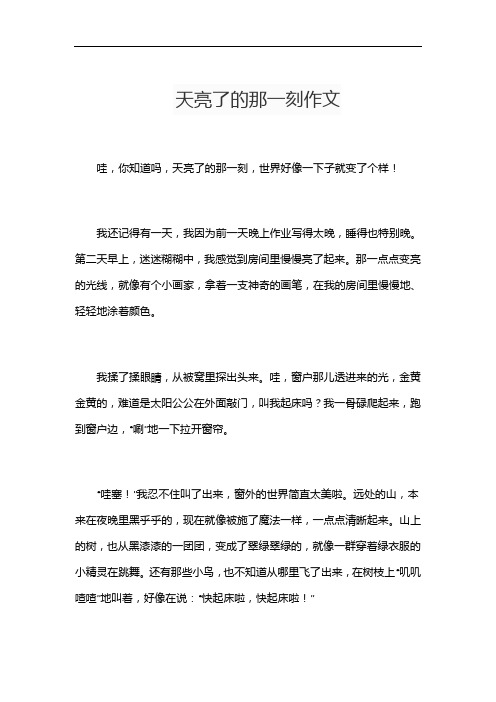 天亮了的那一刻作文

哇，你知道吗，天亮了的那一刻，世界好像一下子就变了个样！

我还记得有一天，我因为前一天晚上作业写得太晚，睡得也特别晚。第二天早上，迷迷糊糊中，我感觉到房间里慢慢亮了起来。那一点点变亮的光线，就像有个小画家，拿着一支神奇的画笔，在我的房间里慢慢地、轻轻地涂着颜色。

我揉了揉眼睛，从被窝里探出头来。哇，窗户那儿透进来的光，金黄金黄的，难道是太阳公公在外面敲门，叫我起床吗？我一骨碌爬起来，跑到窗户边，“唰”地一下拉开窗帘。

“哇塞！”我忍不住叫了出来，窗外的世界简直太美啦。远处的山，本来在夜晚里黑乎乎的，现在就像被施了魔法一样，一点点清晰起来。山上的树，也从黑漆漆的一团团，变成了翠绿翠绿的，就像一群穿着绿衣服的小精灵在跳舞。还有那些小鸟，也不知道从哪里飞了出来，在树枝上“叽叽喳喳”地叫着，好像在说：“快起床啦，快起床啦！”